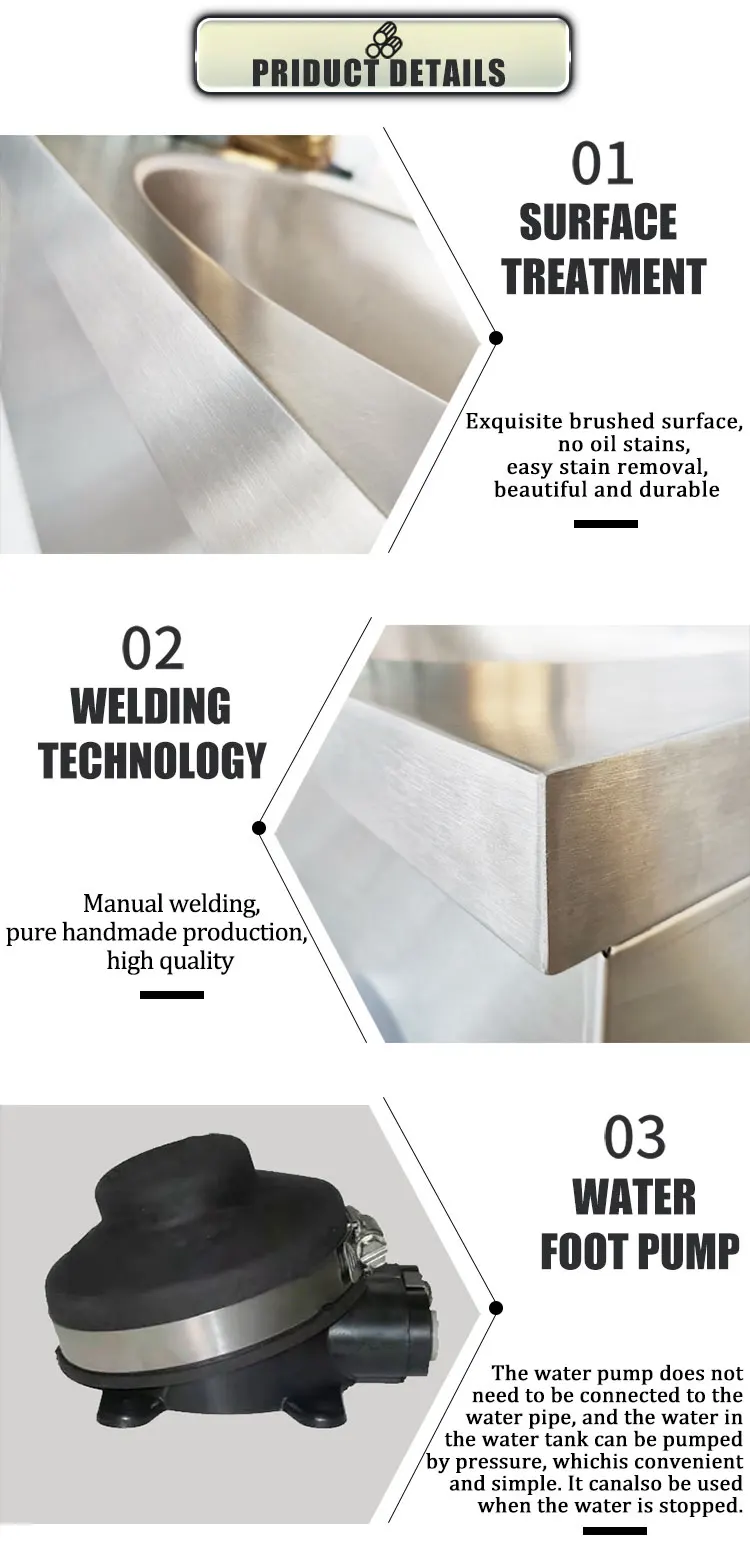 PRIDUCT DETAILS

01
SURFACE
TREATMENT

Exquisite brushed surface, no oil stains, easy stain removal, beautiful and durable

02
WELDING
TECHNOLOGY

Manual welding, pure handmade production, high quality

03
WATER
FOOT PUMP

The water pump does not need to be connected to the water pipe, and the water in the water tank can be pumped by pressure, whichis convenient and simple. It canalso be used when the water is stopped.